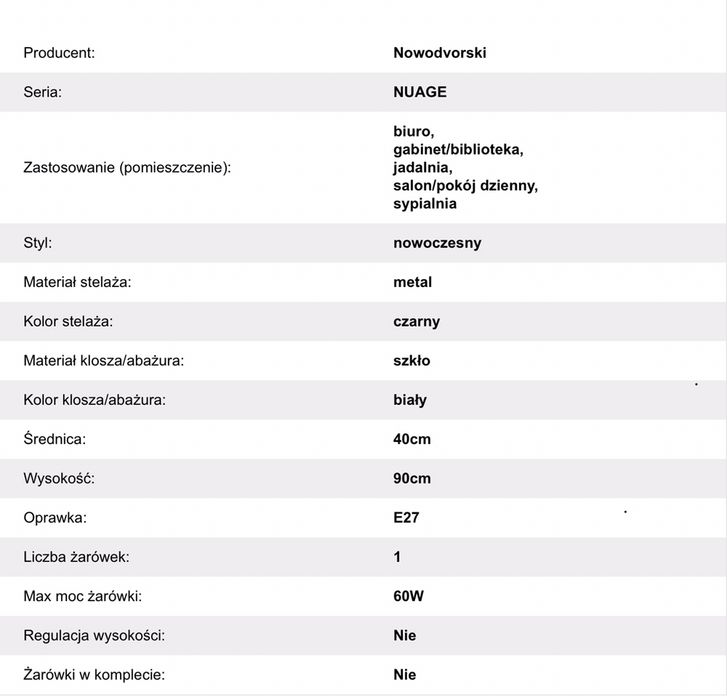 | | |
|---|---|
| Producent: | Nowodvorski |
| Seria: | NUAGE |
| Zastosowanie (pomieszczenie): | biuro, gabinet/biblioteka, jadalnia, salon/pokój dzienny, sypialnia |
| Styl: | nowoczesny |
| Materiał stelaża: | metal |
| Kolor stelaża: | czarny |
| Materiał klosza/abażura: | szkło |
| Kolor klosza/abażura: | biały |
| Średnica: | 40cm |
| Wysokość: | 90cm |
| Oprawka: | E27 |
| Liczba żarówek: | 1 |
| Max moc żarówki: | 60W |
| Regulacja wysokości: | Nie |
| Żarówki w komplecie: | Nie |